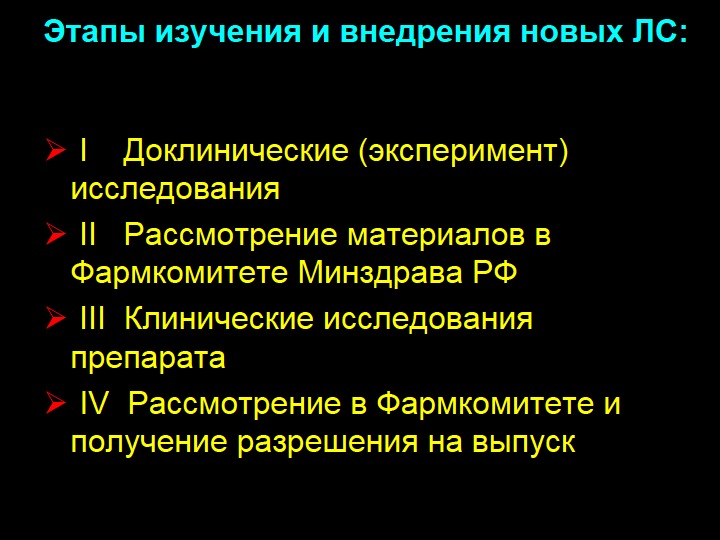 Этапы изучения и внедрения новых ЛС:

➢ I Доклинические (эксперимент) исследования

➢ II Рассмотрение материалов в Фармкомитете Минздрава РФ

➢ III Клинические исследования препарата

➢ IV Рассмотрение в Фармкомитете и получение разрешения на выпуск